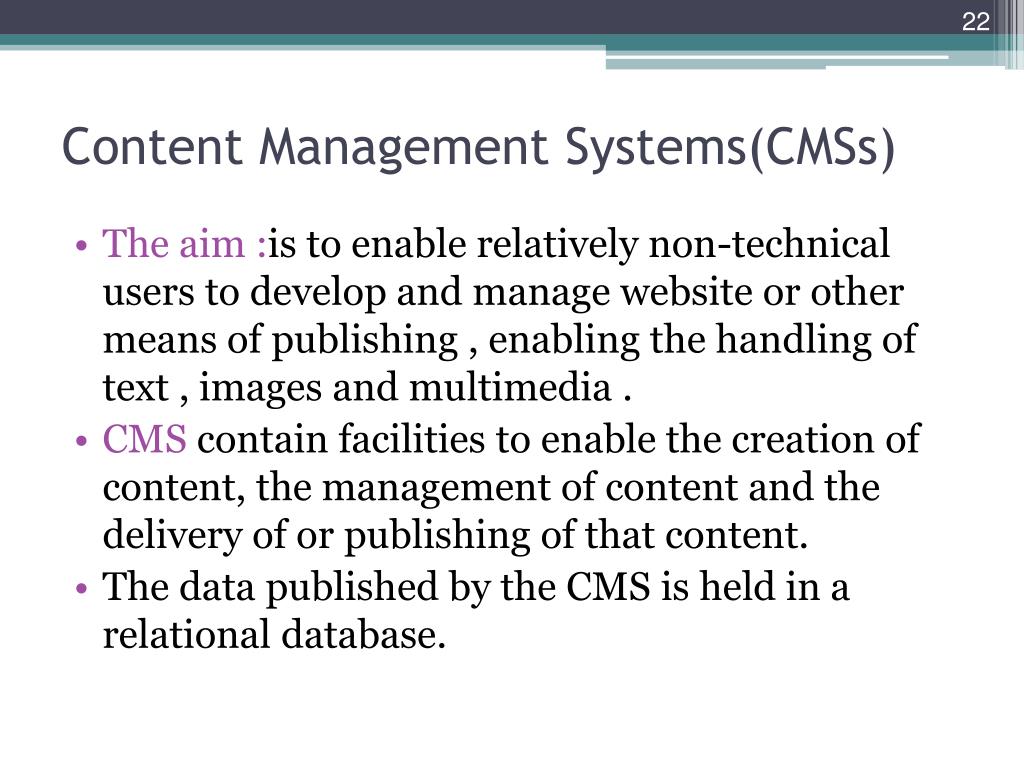 22

Content Management Systems(CMSs)

• The aim :is to enable relatively non-technical users to develop and manage website or other means of publishing , enabling the handling of text , images and multimedia .
• CMS contain facilities to enable the creation of content, the management of content and the delivery of or publishing of that content.
• The data published by the CMS is held in a relational database.